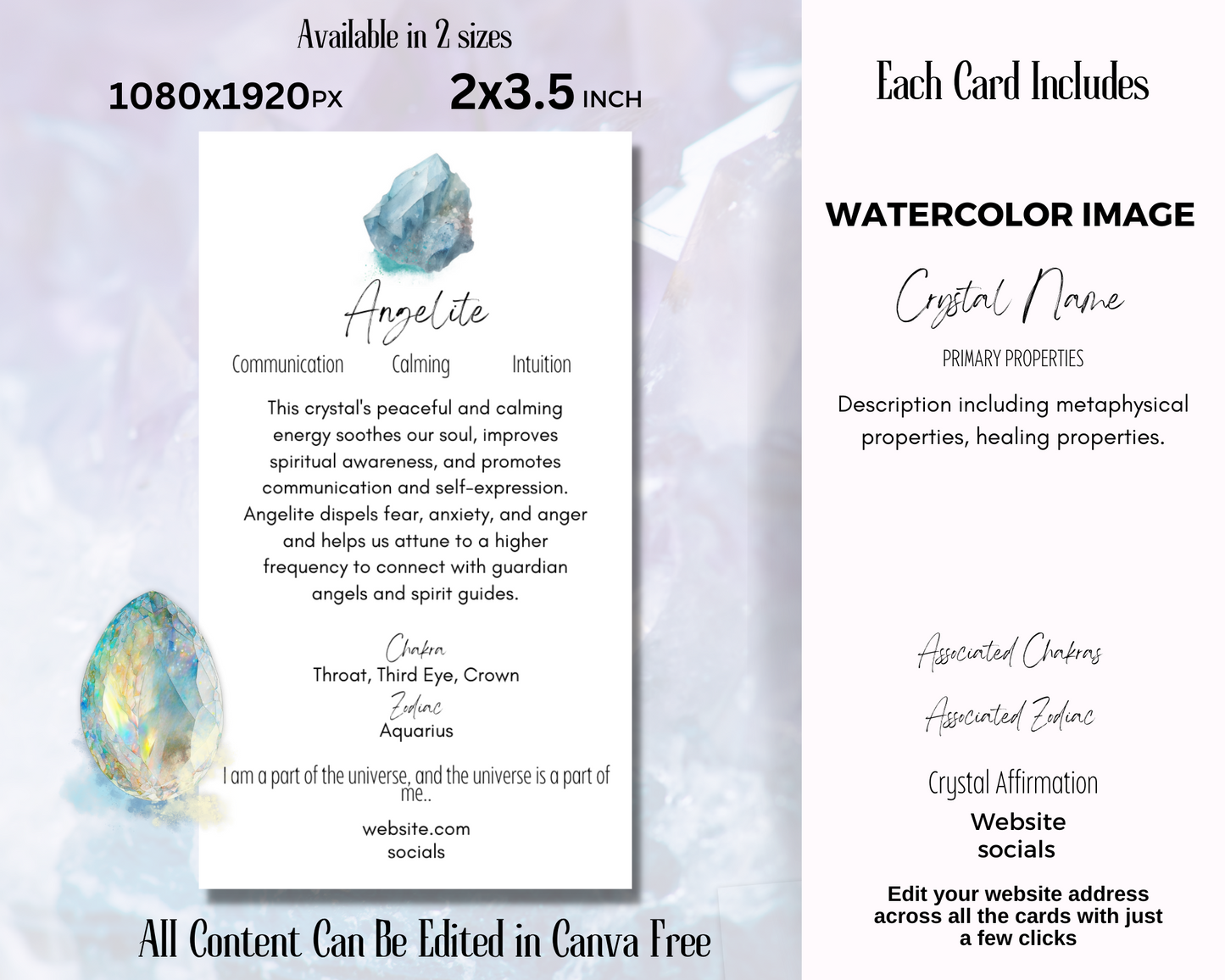 Available in 2 sizes

1080x1920PX 2x3.5 INCH

Angelite

Communication Calming Intuition

This crystal's peaceful and calming energy soothes our soul, improves spiritual awareness, and promotes communication and self-expression. Angelite dispels fear, anxiety, and anger and helps us attune to a higher frequency to connect with guardian angels and spirit guides.

Chakra
Throat, Third Eye, Crown
Zodiac
Aquarius

I am a part of the universe, and the universe is a part of me..

website.com
socials

All Content Can Be Edited in Canva Free

Each Card Includes

WATERCOLOR IMAGE

Crystal Name

PRIMARY PROPERTIES

Description including metaphysical properties, healing properties.

Associated Chakras

Associated Zodiac

Crystal Affirmation

Website
socials

Edit your website address across all the cards with just a few clicks